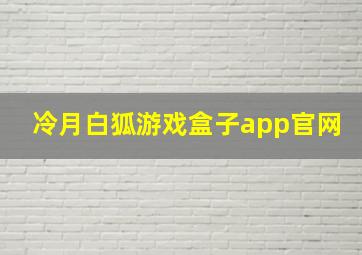 冷月白狐游戏盒子app官网